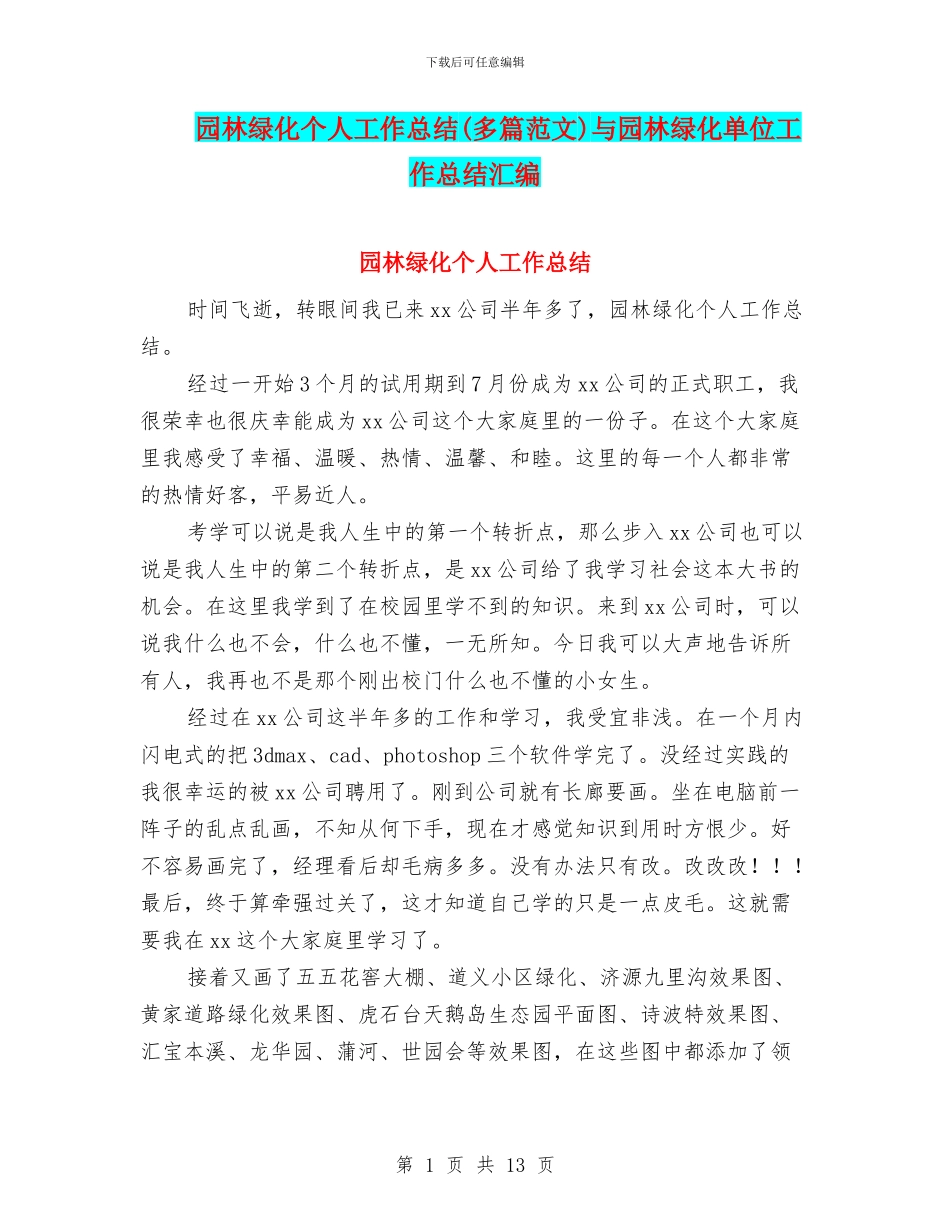 下载后可任意编辑

园林绿化个人工作总结(多篇范文)与园林绿化单位工作总结汇编

园林绿化个人工作总结

时间飞逝，转眼间我已来xx公司半年多了，园林绿化个人工作总结。

经过一开始3个月的试用期到7月份成为xx公司的正式职工，我很荣幸也很庆幸能成为xx公司这个大家庭里的一份子。在这个大家庭里我感受了幸福、温暖、热情、温馨、和睦。这里的每一个人都非常的热情好客，平易近人。

考学可以说是我人生中的第一个转折点，那么步入xx公司也可以说是我人生中的第二个转折点，是xx公司给了我学习社会这本大书的机会。在这里我学到了在校园里学不到的知识。来到xx公司时，可以说我什么也不会，什么也不懂，一无所知。今日我可以大声地告诉所有人，我再也不是那个刚出校门什么也不懂的小女生。

经过在xx公司这半年多的工作和学习，我受宜非浅。在一个月内闪电式的把3dmax、cad、photoshop三个软件学完了。没经过实践的我很幸运的被xx公司聘用了。刚到公司就有长廊要画。坐在电脑前一阵子的乱点乱画，不知从何下手，现在才感觉知识到用时方恨少。好不容易画完了，经理看后却毛病多多。没有办法只有改。改改改！！！最后，终于算牵强过关了，这才知道自己学的只是一点皮毛。这就需要我在xx这个大家庭里学习了。

接着又画了五五花窖大棚、道义小区绿化、济源九里沟效果图、黄家道路绿化效果图、虎石台天鹅岛生态园平面图、诗波特效果图、汇宝本溪、龙华园、蒲河、世园会等效果图，在这些图中都添加了领

第 1 页 共 13 页